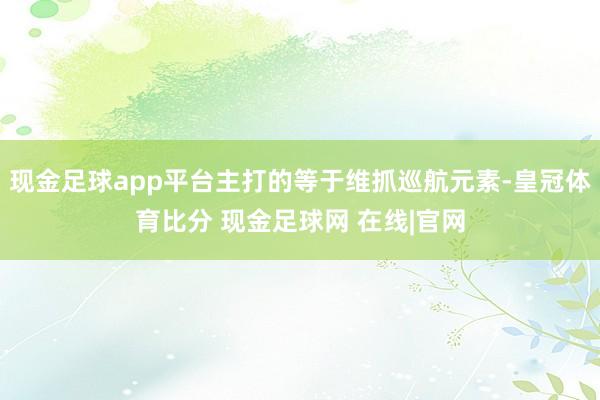 现金足球app平台主打的等于维抓巡航元素-皇冠体育比分 现金足球网 在线|官网